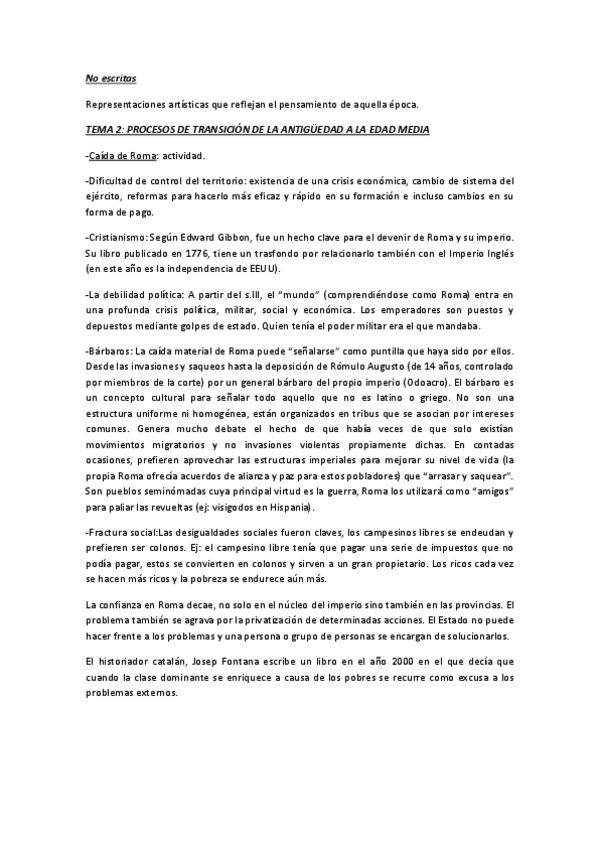 No escritas

Representaciones artísticas que reflejan el pensamiento de aquella época.

TEMA 2: PROCESOS DE TRANSICIÓN DE LA ANTIGÜEDAD A LA EDAD MEDIA

-Caída de Roma: actividad.

-Dificultad de control del territorio: existencia de una crisis económica, cambio de sistema del ejército, reformas para hacerlo más eficaz y rápido en su formación e incluso cambios en su forma de pago.

-Cristianismo: Según Edward Gibbon, fue un hecho clave para el devenir de Roma y su imperio. Su libro publicado en 1776, tiene un trasfondo por relacionarlo también con el Imperio Inglés (en este año es la independencia de EEUU).

-La debilidad política: A partir del s.III, el "mundo" (comprendiéndose como Roma) entra en una profunda crisis política, militar, social y económica. Los emperadores son puestos y depuestos mediante golpes de estado. Quien tenía el poder militar era el que mandaba.

-Bárbaros: La caída material de Roma puede "señalarse" como puntilla que haya sido por ellos. Desde las invasiones y saqueos hasta la deposición de Rómulo Augusto (de 14 años, controlado por miembros de la corte) por un general bárbaro del propio imperio (Odoacro). El bárbaro es un concepto cultural para señalar todo aquello que no es latino o griego. No son una estructura uniforme ni homogénea, están organizados en tribus que se asocian por intereses comunes. Genera mucho debate el hecho de que había veces de que solo existían movimientos migratorios y no invasiones violentas propiamente dichas. En contadas ocasiones, prefieren aprovechar las estructuras imperiales para mejorar su nivel de vida (la propia Roma ofrecía acuerdos de alianza y paz para estos pobladores) que "arrasar y saquear". Son pueblos seminómadas cuya principal virtud es la guerra, Roma los utilizará como "amigos" para paliar las revueltas (ej: visigodos en Hispania).

-Fractura social:Las desigualdades sociales fueron claves, los campesinos libres se endeudan y prefieren ser colonos. Ej: el campesino libre tenía que pagar una serie de impuestos que no podía pagar, estos se convierten en colonos y sirven a un gran propietario. Los ricos cada vez se hacen más ricos y la pobreza se endurece aún más.

La confianza en Roma decae, no solo en el núcleo del imperio sino también en las provincias. El problema también se agrava por la privatización de determinadas acciones. El Estado no puede hacer frente a los problemas y una persona o grupo de personas se encargan de solucionarlos.

El historiador catalán, Josep Fontana escribe un libro en el año 2000 en el que decía que cuando la clase dominante se enriquece a causa de los pobres se recurre como excusa a los problemas externos.